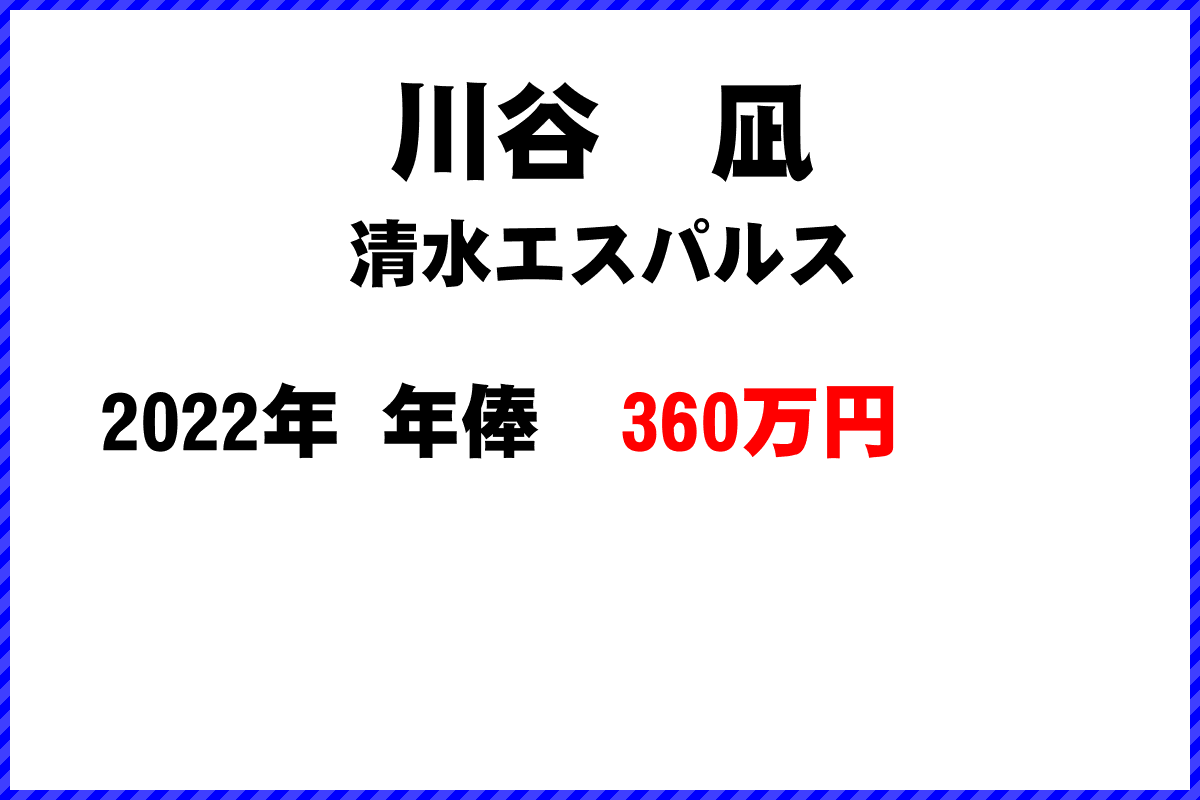 川谷　凪
清水エスパルス

2022年 年俸　360万円